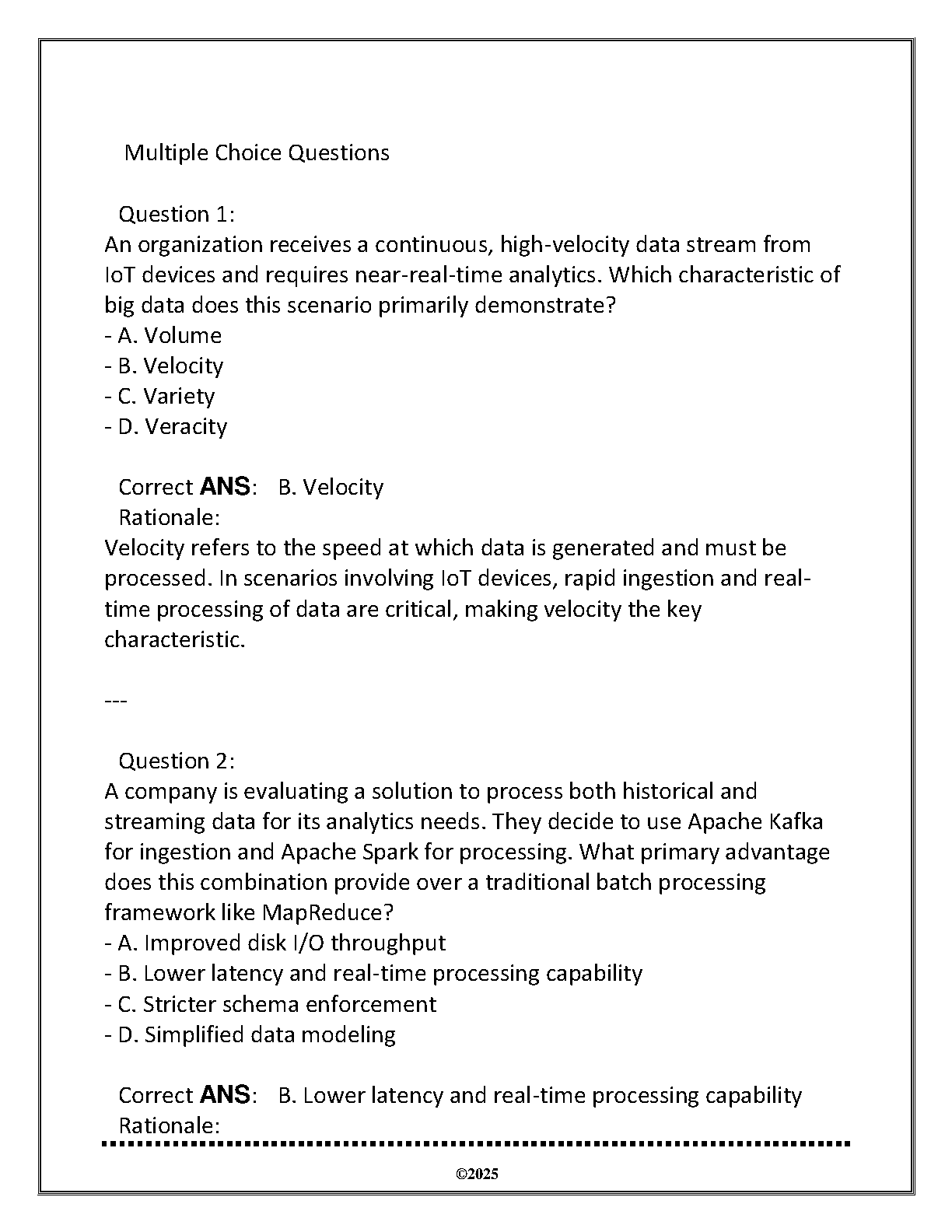 Multiple Choice Questions

Question 1:
An organization receives a continuous, high-velocity data stream from IoT devices and requires near-real-time analytics. Which characteristic of big data does this scenario primarily demonstrate?
- A. Volume
- B. Velocity
- C. Variety
- D. Veracity

Correct ANS: B. Velocity
Rationale:
Velocity refers to the speed at which data is generated and must be processed. In scenarios involving IoT devices, rapid ingestion and real-time processing of data are critical, making velocity the key characteristic.

---

Question 2:
A company is evaluating a solution to process both historical and streaming data for its analytics needs. They decide to use Apache Kafka for ingestion and Apache Spark for processing. What primary advantage does this combination provide over a traditional batch processing framework like MapReduce?
- A. Improved disk I/O throughput
- B. Lower latency and real-time processing capability
- C. Stricter schema enforcement
- D. Simplified data modeling

Correct ANS: B. Lower latency and real-time processing capability
Rationale:

©2025